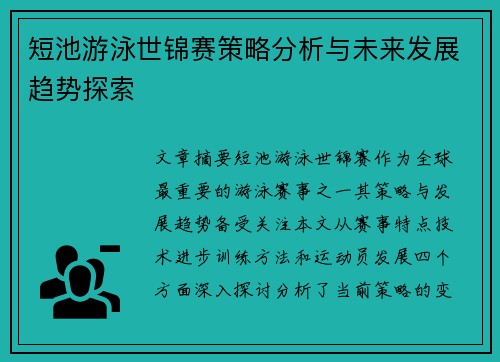 短池游泳世锦赛策略分析与未来发展趋势探索

文章摘要短池游泳世锦赛作为全球最重要的游泳赛事之一其策略与发展趋势备受关注本文从赛事特点技术进步训练方法和运动员发展四个方面深入探讨分析了当前策略的变